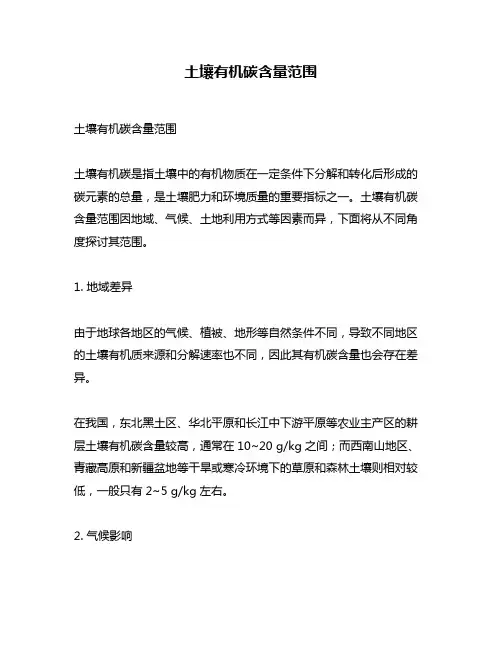 土壤有机碳含量范围

土壤有机碳含量范围

土壤有机碳是指土壤中的有机物质在一定条件下分解和转化后形成的碳元素的总量，是土壤肥力和环境质量的重要指标之一。土壤有机碳含量范围因地域、气候、土地利用方式等因素而异，下面将从不同角度探讨其范围。

1. 地域差异

由于地球各地区的气候、植被、地形等自然条件不同，导致不同地区的土壤有机质来源和分解速率也不同，因此其有机碳含量也会存在差异。

在我国，东北黑土区、华北平原和长江中下游平原等农业主产区的耕层土壤有机碳含量较高，通常在 10~20 g/kg 之间；而西南山地区、青藏高原和新疆盆地等干旱或寒冷环境下的草原和森林土壤则相对较低，一般只有 2~5 g/kg 左右。

2. 气候影响